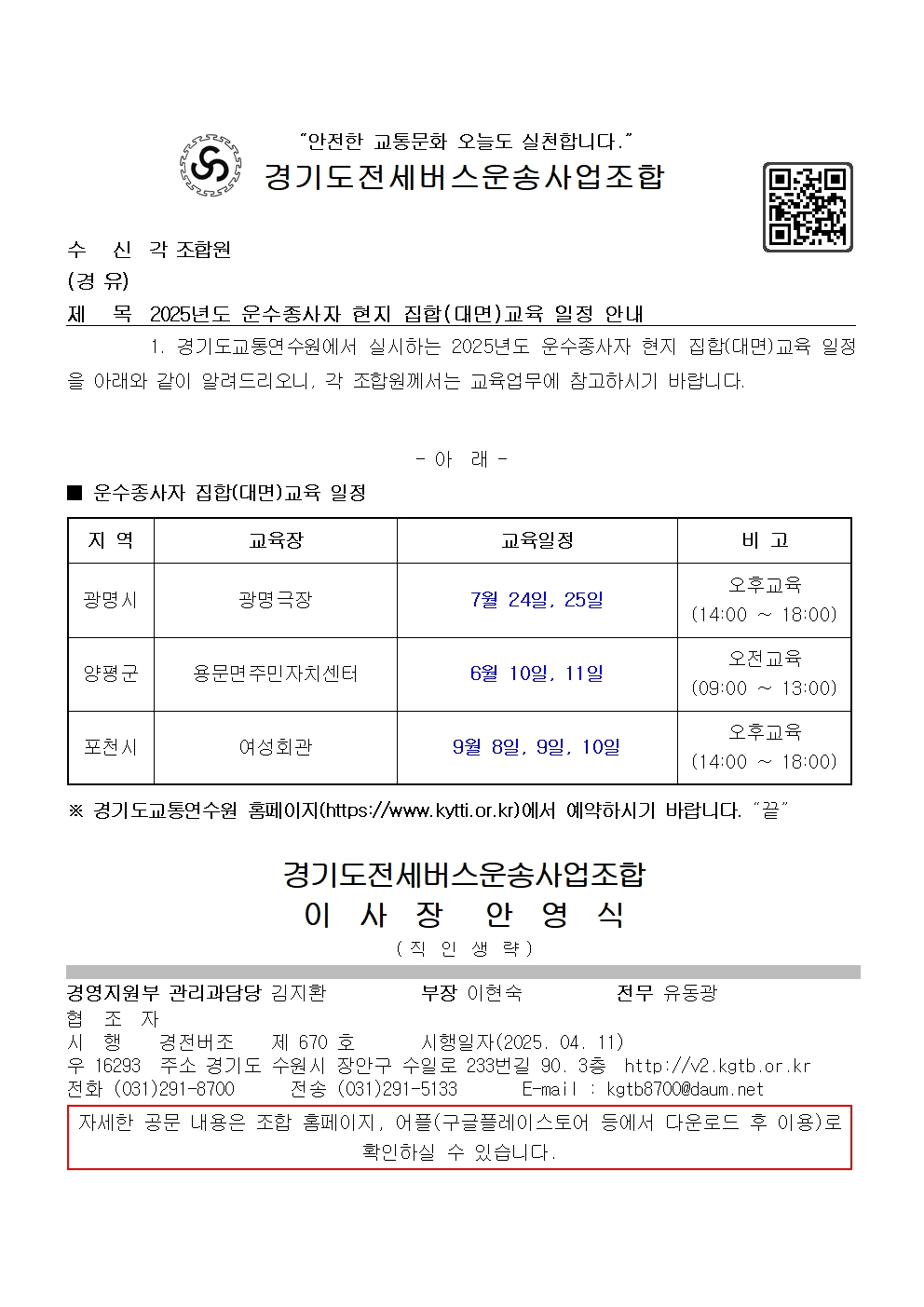 "안전한 교통문화 오늘도 실천합니다."

경기도전세버스운송사업조합

수 신 각 조합원
(경 유)
제 목 2025년도 운수종사자 현지 집합(대면)교육 일정 안내

1. 경기도교통연수원에서 실시하는 2025년도 운수종사자 현지 집합(대면)교육 일정을 아래와 같이 알려드리오니, 각 조합원께서는 교육업무에 참고하시기 바랍니다.

- 아 래 -

■ 운수종사자 집합(대면)교육 일정

| 지 역 | 교육장 | 교육일정 | 비 고 |
|---|---|---|---|
| 광명시 | 광명극장 | 7월 24일, 25일 | 오후교육 (14:00 ~ 18:00) |
| 양평군 | 용문면주민자치센터 | 6월 10일, 11일 | 오전교육 (09:00 ~ 13:00) |
| 포천시 | 여성회관 | 9월 8일, 9일, 10일 | 오후교육 (14:00 ~ 18:00) |

※ 경기도교통연수원 홈페이지(https://www.kytti.or.kr)에서 예약하시기 바랍니다. "끝"

경기도전세버스운송사업조합
이 사 장 안 영 식
(직 인 생 략)

경영지원부 관리과담당 김지환 부장 이현숙 전무 유동광
협 조 자
시 행 경전버조 제 670 호 시행일자(2025. 04. 11)
우 16293 주소 경기도 수원시 장안구 수일로 233번길 90. 3층 http://v2.kgtb.or.kr
전화 (031)291-8700 전송 (031)291-5133 E-mail : kgtb8700@daum.net

자세한 공문 내용은 조합 홈페이지, 어플(구글플레이스토어 등에서 다운로드 후 이용)로 확인하실 수 있습니다.